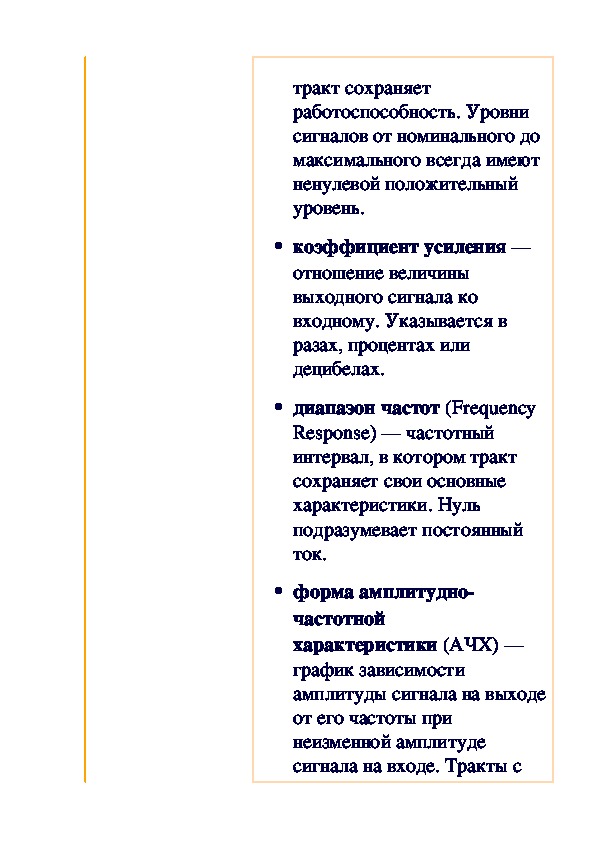 тракт сохраняет работоспособность. Уровни сигналов от номинального до максимального всегда имеют ненулевой положительный уровень.

• коэффициент усиления — отношение величины выходного сигнала ко входному. Указывается в разах, процентах или децибелах.

• диапазон частот (Frequency Response) — частотный интервал, в котором тракт сохраняет свои основные характеристики. Нуль подразумевает постоянный ток.

• форма амплитудно-частотной характеристики (АЧХ) — график зависимости амплитуды сигнала на выходе от его частоты при неизменной амплитуде сигнала на входе. Тракты с